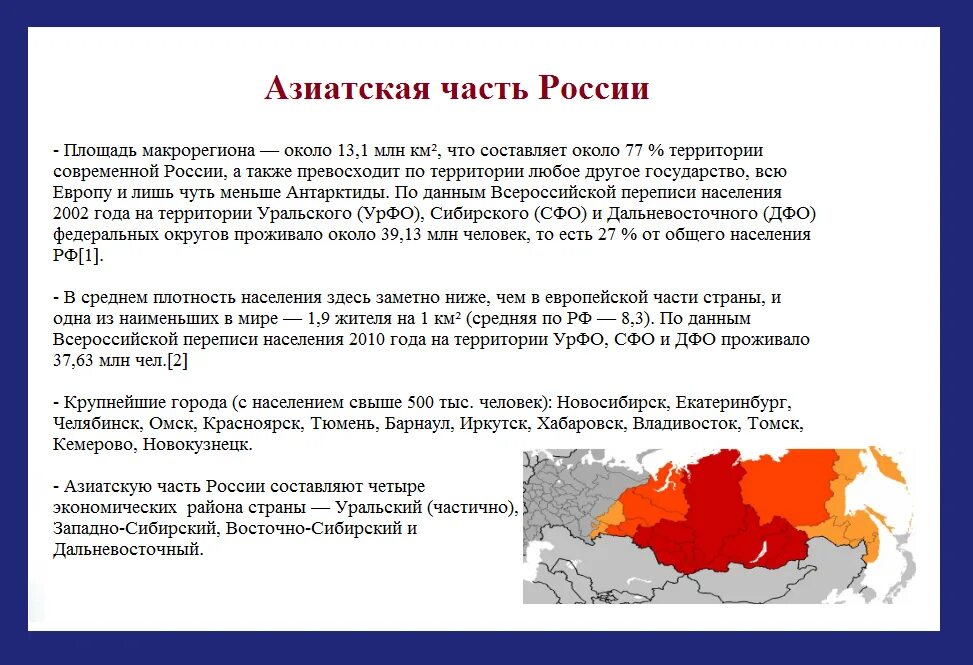 Азиатская часть России

- Площадь макрорегиона — около 13,1 млн км², что составляет около 77 % территории современной России, а также превосходит по территории любое другое государство, всю Европу и лишь чуть меньше Антарктиды. По данным Всероссийской переписи населения 2002 года на территории Уральского (УрФО), Сибирского (СФО) и Дальневосточного (ДФО) федеральных округов проживало около 39,13 млн человек, то есть 27 % от общего населения РФ[1].

- В среднем плотность населения здесь заметно ниже, чем в европейской части страны, и одна из наименьших в мире — 1,9 жителя на 1 км² (средняя по РФ — 8,3). По данным Всероссийской переписи населения 2010 года на территории УрФО, СФО и ДФО проживало 37,63 млн чел.[2]

- Крупнейшие города (с населением свыше 500 тыс. человек): Новосибирск, Екатеринбург, Челябинск, Омск, Красноярск, Тюмень, Барнаул, Иркутск, Хабаровск, Владивосток, Томск, Кемерово, Новокузнецк.

- Азиатскую часть России составляют четыре экономических района страны — Уральский (частично), Западно-Сибирский, Восточно-Сибирский и Дальневосточный.